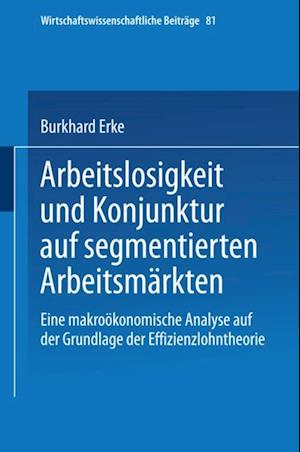 Wirtschaftswissenschaftliche Beiträge 81

Burkhard Erke

Arbeitslosigkeit und Konjunktur auf segmentierten Arbeitsmärkten

Eine makroökonomische Analyse auf der Grundlage der Effizienzlohntheorie